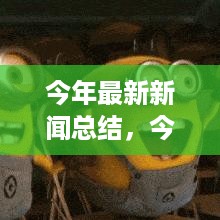 今年最新新闻总结，今